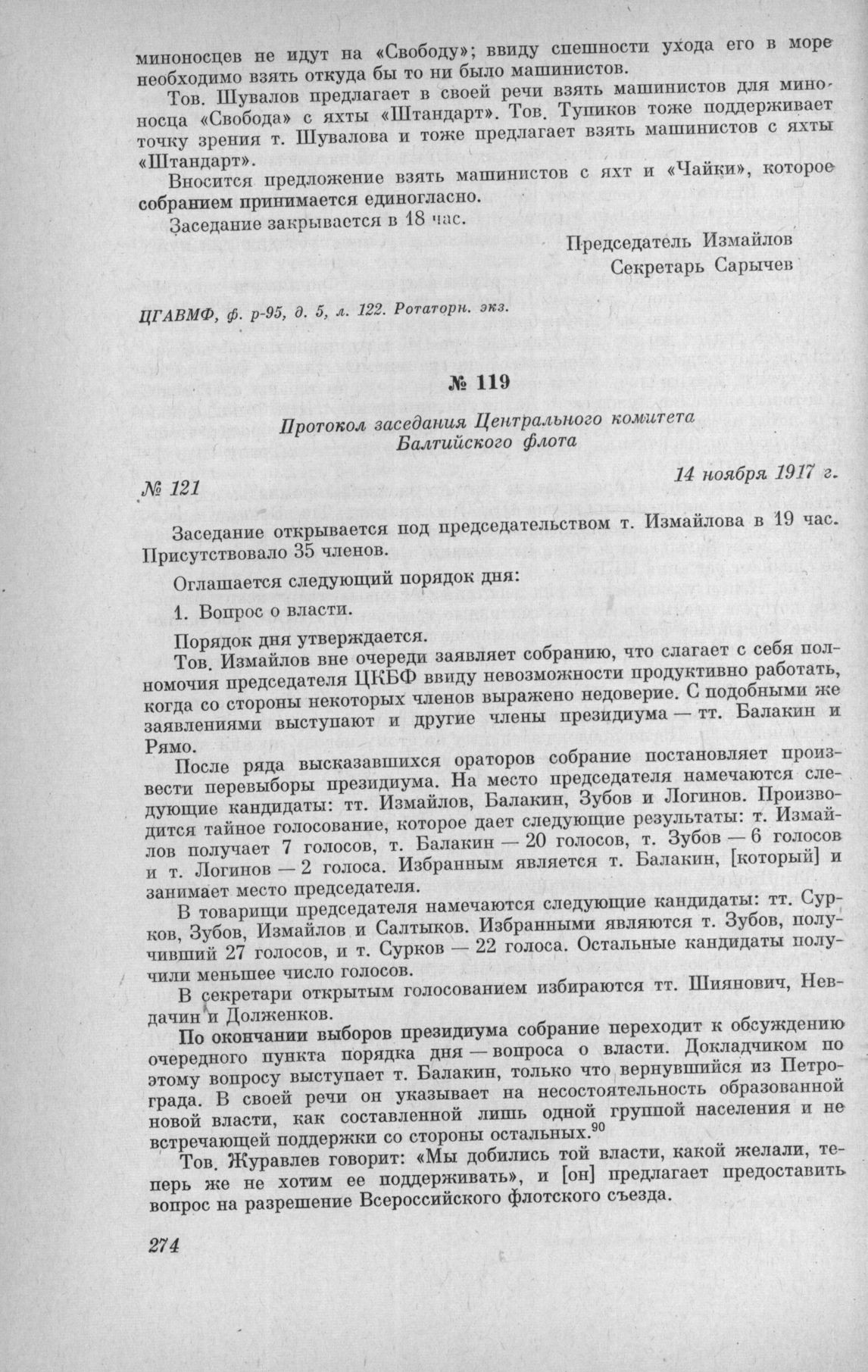 миноносцев не идут на «Свободу»; ввиду спешности ухода его в море необходимо взять откуда бы то ни было машинистов.

Тов. Шувалов предлагает в своей речи взять машинистов для миноносца «Свобода» с яхты «Штандарт». Тов. Тупиков тоже поддерживает точку зрения т. Шувалова и тоже предлагает взять машинистов с яхты «Штандарт».

Вносится предложение взять машинистов с яхт и «Чайки», которое собранием принимается единогласно.

Заседание закрывается в 18 час.

Председатель Измайлов
Секретарь Сарычев

ЦГАВМФ, ф. р-95, д. 5, л. 122. Ротаторн. экз.

№ 119

Протокол заседания Центрального комитета Балтийского флота

№ 121

14 ноября 1917 г.

Заседание открывается под председательством т. Измайлова в 19 час. Присутствовало 35 членов.

Оглашается следующий порядок дня:

1. Вопрос о власти.

Порядок дня утверждается.

Тов. Измайлов вне очереди заявляет собранию, что слагает с себя полномочия председателя ЦКБФ ввиду невозможности продуктивно работать, когда со стороны некоторых членов выражено недоверие. С подобными же заявлениями выступают и другие члены президиума — тт. Балакин и Рямо.

После ряда высказавшихся ораторов собрание постановляет произвести перевыборы президиума. На место председателя намечаются следующие кандидаты: тт. Измайлов, Балакин, Зубов и Логинов. Производится тайное голосование, которое дает следующие результаты: т. Измайлов получает 7 голосов, т. Балакин — 20 голосов, т. Зубов — 6 голосов и т. Логинов — 2 голоса. Избранным является т. Балакин, [который] и занимает место председателя.

В товарищи председателя намечаются следующие кандидаты: тт. Сурков, Зубов, Измайлов и Салтыков. Избранными являются т. Зубов, получивший 27 голосов, и т. Сурков — 22 голоса. Остальные кандидаты получили меньшее число голосов.

В секретари открытым голосованием избираются тт. Шиянович, Невдачин и Долженков.

По окончании выборов президиума собрание переходит к обсуждению очередного пункта порядка дня — вопроса о власти. Докладчиком по этому вопросу выступает т. Балакин, только что вернувшийся из Петрограда. В своей речи он указывает на несостоятельность образованной новой власти, как составленной лишь одной группой населения и не встречающей поддержки со стороны остальных.$^{90}$

Тов. Журавлев говорит: «Мы добились той власти, какой желали, теперь же не хотим ее поддерживать», и [он] предлагает предоставить вопрос на разрешение Всероссийского флотского съезда.

274